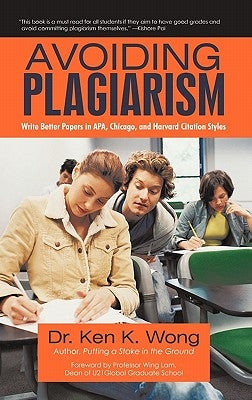 "This book is a must read for all students if they aim to have good grades and avoid committing plagiarism themselves." —Kishore Pai

AVOIDING PLAGIARISM

Write Better Papers in APA, Chicago, and Harvard Citation Styles

Dr. Ken K. Wong

Author, Putting a Stake in the Ground

Foreword by Professor Wing Lam, Dean of U21Global Graduate School